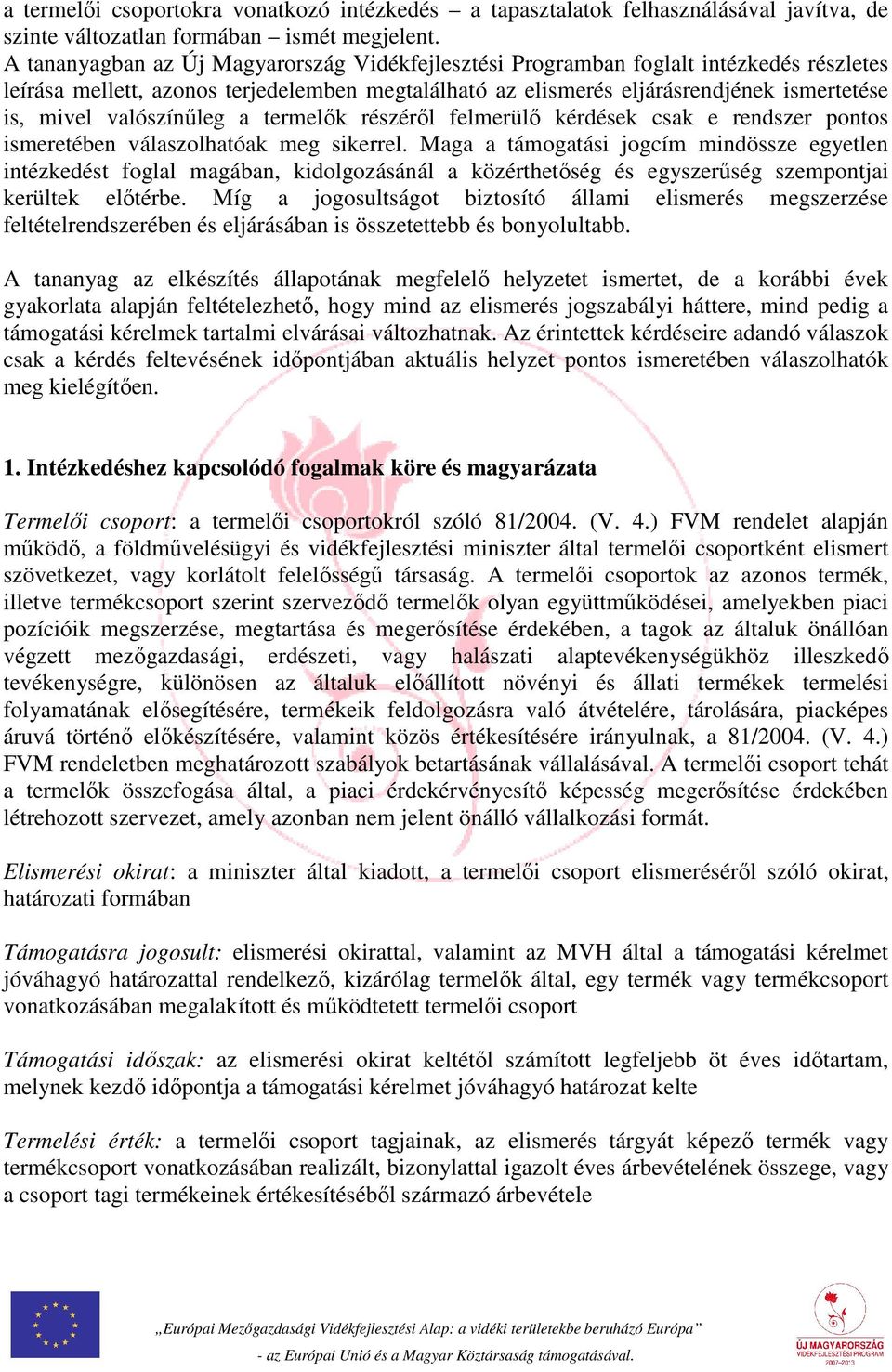 a termelői csoportokra vonatkozó intézkedés – a tapasztalatok felhasználásával javítva, de szinte változatlan formában – ismét megjelent.
A tananyagban az Új Magyarország Vidékfejlesztési Programban foglalt intézkedés részletes leírása mellett, azonos terjedelemben megtalálható az elismerés eljárásrendjének ismertetése is, mivel valószínűleg a termelők részéről felmerülő kérdések csak e rendszer pontos ismeretében válaszolhatóak meg sikerrel. Maga a támogatási jogcím mindössze egyetlen intézkedést foglal magában, kidolgozásánál a közérthetőség és egyszerűség szempontjai kerültek előtérbe. Míg a jogosultságot biztosító állami elismerés megszerzése feltételrendszerében és eljárásában is összetettebb és bonyolultabb.

A tananyag az elkészítés állapotának megfelelő helyzetet ismertet, de a korábbi évek gyakorlata alapján feltételezhető, hogy mind az elismerés jogszabályi háttere, mind pedig a támogatási kérelmek tartalmi elvárásai változhatnak. Az érintettek kérdéseire adandó válaszok csak a kérdés feltevésének időpontjában aktuális helyzet pontos ismeretében válaszolhatók meg kielégítően.

1. Intézkedéshez kapcsolódó fogalmak köre és magyarázata

Termelői csoport: a termelői csoportokról szóló 81/2004. (V. 4.) FVM rendelet alapján működő, a földművelésügyi és vidékfejlesztési miniszter által termelői csoportként elismert szövetkezet, vagy korlátolt felelősségű társaság. A termelői csoportok az azonos termék, illetve termékcsoport szerint szerveződő termelők olyan együttműködései, amelyekben piaci pozícióik megszerzése, megtartása és megerősítése érdekében, a tagok az általuk önállóan végzett mezőgazdasági, erdészeti, vagy halászati alaptevékenységükhöz illeszkedő tevékenységre, különösen az általuk előállított növényi és állati termékek termelési folyamatának elősegítésére, termékeik feldolgozásra való átvételére, tárolására, piacképes áruvá történő előkészítésére, valamint közös értékesítésére irányulnak, a 81/2004. (V. 4.) FVM rendeletben meghatározott szabályok betartásának vállalásával. A termelői csoport tehát a termelők összefogása által, a piaci érdekérvényesítő képesség megerősítése érdekében létrehozott szervezet, amely azonban nem jelent önálló vállalkozási formát.

Elismerési okirat: a miniszter által kiadott, a termelői csoport elismeréséről szóló okirat, határozati formában

Támogatásra jogosult: elismerési okirattal, valamint az MVH által a támogatási kérelmet jóváhagyó határozattal rendelkező, kizárólag termelők által, egy termék vagy termékcsoport vonatkozásában megalakított és működtetett termelői csoport

Támogatási időszak: az elismerési okirat keltétől számított legfeljebb öt éves időtartam, melynek kezdő időpontja a támogatási kérelmet jóváhagyó határozat kelte

Termelési érték: a termelői csoport tagjainak, az elismerés tárgyát képező termék vagy termékcsoport vonatkozásában realizált, bizonylattal igazolt éves árbevételének összege, vagy a csoport tagi termékeinek értékesítéséből származó árbevétele

„Európai Mezőgazdasági Vidékfejlesztési Alap: a vidéki területekbe beruházó Európa”
- az Európai Unió és a Magyar Köztársaság támogatásával.

ÚJ MAGYARORSZÁG VIDÉKFEJLESZTÉSI PROGRAM 2007–2013